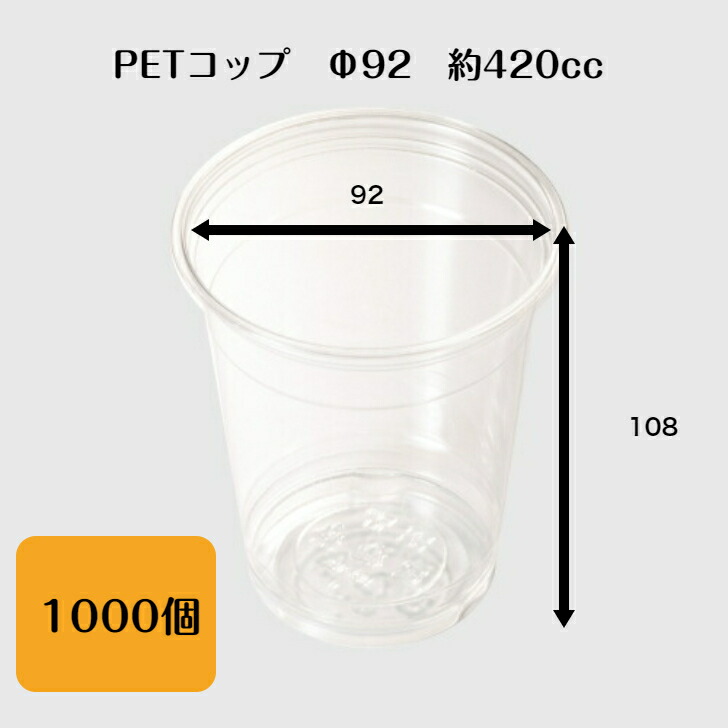 PETコップ　Φ92　約420cc

92

108

1000個